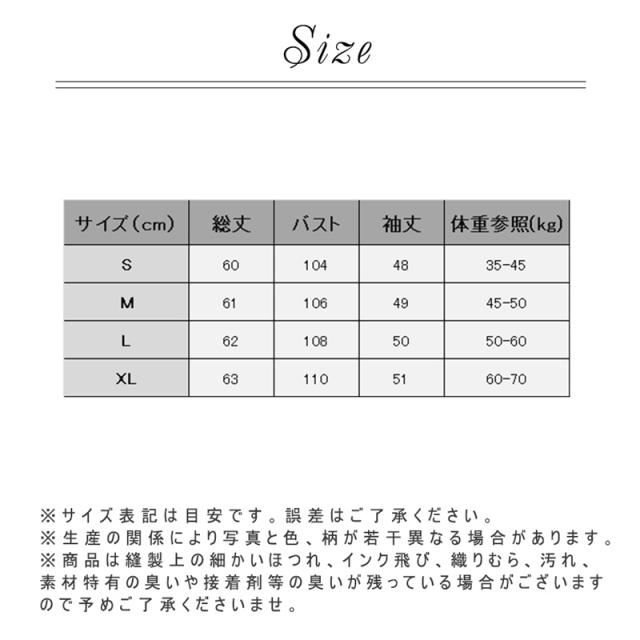 Size

| サイズ（cm） | 総丈 | バスト | 袖丈 | 体重参照(kg) |
|---|---|---|---|---|
| S | 60 | 104 | 48 | 35-45 |
| M | 61 | 106 | 49 | 45-50 |
| L | 62 | 108 | 50 | 50-60 |
| XL | 63 | 110 | 51 | 60-70 |

※サイズ表記は目安です。誤差はご了承ください。
※生産の関係により写真と色、柄が若干異なる場合があります。
※商品は縫製上の細かいほつれ、インク飛び、織りむら、汚れ、素材特有の臭いや接着剤等の臭いが残っている場合がございますので予めご了承くださいませ。